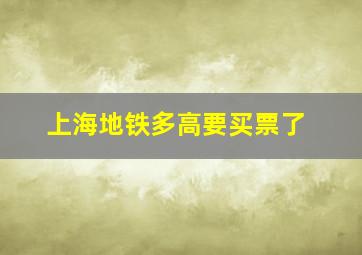 上海地铁多高要买票了